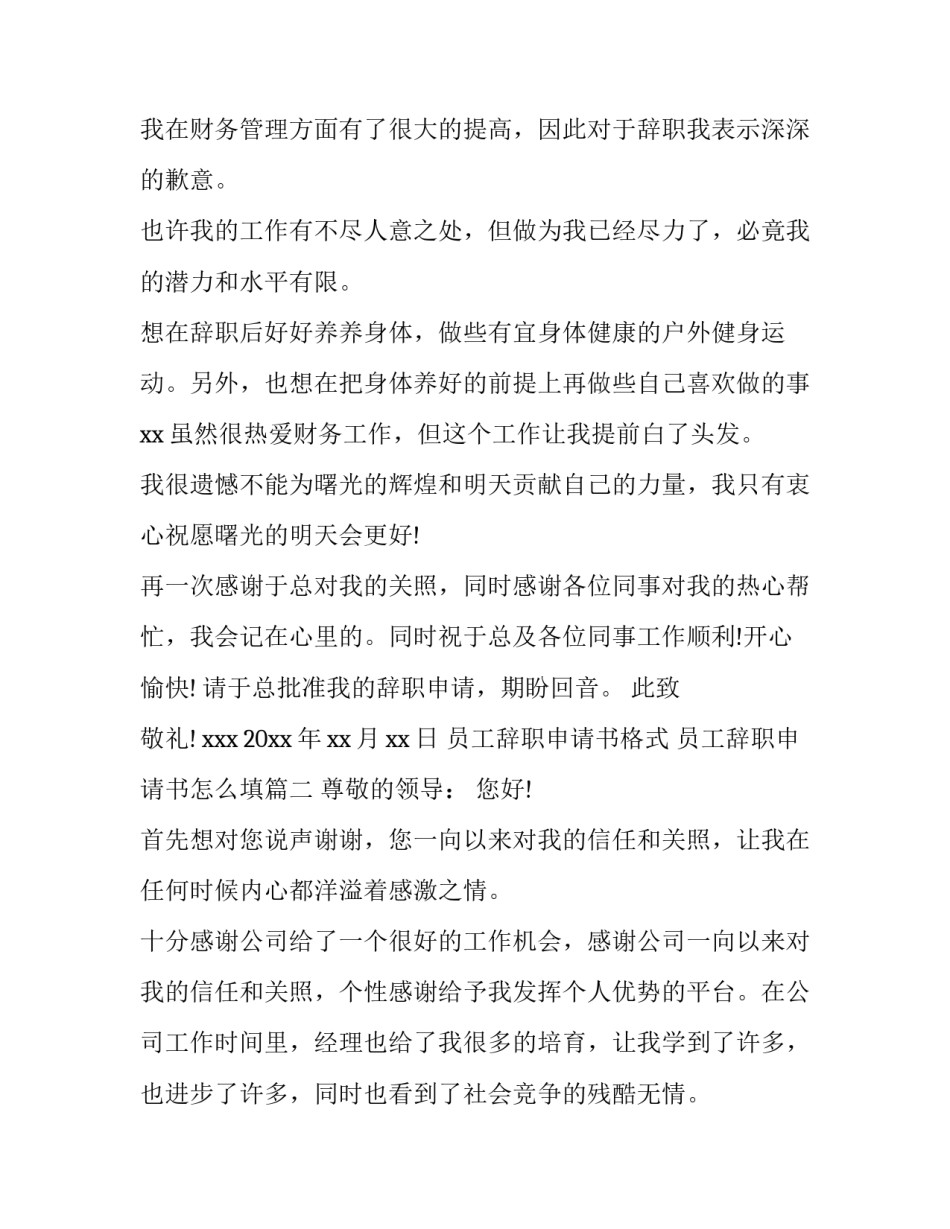 我在财务管理方面有了很大的提高，因此对于辞职我表示深深的歉意。

也许我的工作有不尽人意之处，但做为我已经尽力了，必竟我的潜力和水平有限。

想在辞职后好好养养身体，做些有宜身体健康的户外健身运动。另外，也想在把身体养好的前提上再做些自己喜欢做的事 xx 虽然很热爱财务工作，但这个工作让我提前白了头发。

我很遗憾不能为曙光的辉煌和明天贡献自己的力量，我只有衷心祝愿曙光的明天会更好!

再一次感谢于总对我的关照，同时感谢各位同事对我的热心帮忙，我会记在心里的。同时祝于总及各位同事工作顺利!开心愉快! 请于总批准我的辞职申请，期盼回音。 此致

敬礼! xxx 20xx 年 xx 月 xx 日 员工辞职申请书格式 员工辞职申请书怎么填篇二 尊敬的领导： 您好!

首先想对您说声谢谢，您一向以来对我的信任和关照，让我在任何时候内心都洋溢着感激之情。

十分感谢公司给了一个很好的工作机会，感谢公司一向以来对我的信任和关照，个性感谢给予我发挥个人优势的平台。在公司工作时间里，经理也给了我很多的培育，让我学到了许多，也进步了许多，同时也看到了社会竞争的残酷无情。